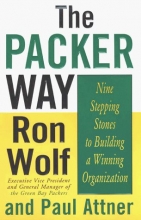 The
PACKER
WAY

Nine Stepping Stones to Building a Winning Organization

Ron
Wolf

Executive Vice President and General Manager of the Green Bay Packers

and Paul Attner